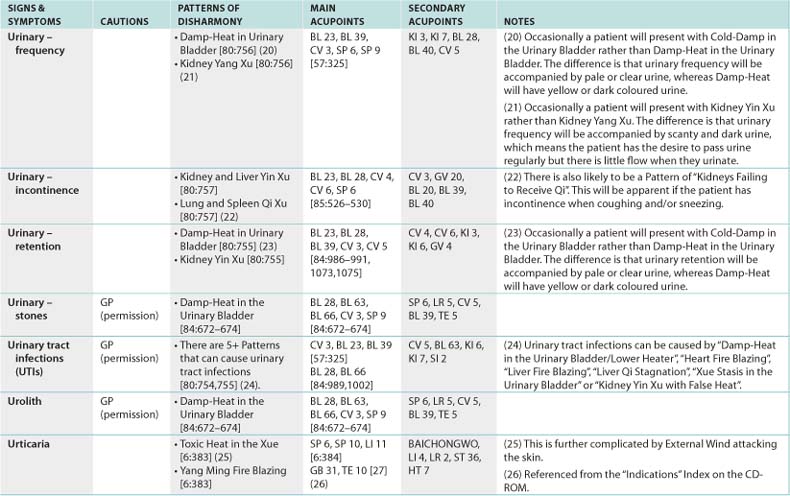 | SIGNS & SYMPTOMS | CAUTIONS | PATTERNS OF DISHARMONY | MAIN ACUPOINTS | SECONDARY ACUPOINTS | NOTES |
|---|---|---|---|---|---|
| Urinary – frequency | | • Damp-Heat in Urinary Bladder [80:756] (20) • Kidney Yang Xu [80:756] (21) | BL 23, BL 39, CV 3, SP 6, SP 9 [57:325] | KI 3, KI 7, BL 28, BL 40, CV 5 | (20) Occasionally a patient will present with Cold-Damp in the Urinary Bladder rather than Damp-Heat in the Urinary Bladder. The difference is that urinary frequency will be accompanied by pale or clear urine, whereas Damp-Heat will have yellow or dark coloured urine. (21) Occasionally a patient will present with Kidney Yin Xu rather than Kidney Yang Xu. The difference is that urinary frequency will be accompanied by scanty and dark urine, which means the patient has the desire to pass urine regularly but there is little flow when they urinate. |
| Urinary – incontinence | | • Kidney and Liver Yin Xu [80:757] • Lung and Spleen Qi Xu [80:757] (22) | BL 23, BL 28, CV 4, CV 6, SP 6 [85:526–530] | CV 3, GV 20, BL 20, BL 39, BL 40 | (22) There is also likely to be a Pattern of "Kidneys Failing to Receive Qi". This will be apparent if the patient has incontinence when coughing and/or sneezing. |
| Urinary – retention | | • Damp-Heat in Urinary Bladder [80:755] (23) • Kidney Yin Xu [80:755] | BL 23, BL 28, BL 39, CV 3, CV 5 [84:986–991, 1073,1075] | CV 4, CV 6, KI 3, KI 6, GV 4 | (23) Occasionally a patient will present with Cold-Damp in the Urinary Bladder rather than Damp-Heat in the Urinary Bladder. The difference is that urinary retention will be accompanied by pale or clear urine, whereas Damp-Heat will have yellow or dark coloured urine. |
| Urinary – stones | GP (permission) | • Damp-Heat in the Urinary Bladder [84:672–674] | BL 28, BL 63, BL 66, CV 3, SP 9 [84:672–674] | SP 6, LR 5, CV 5, BL 39, TE 5 | |
| Urinary tract infections (UTIs) | GP (permission) | • There are 5+ Patterns that can cause urinary tract infections [80:754,755] (24). | CV 3, BL 23, BL 39 [57:325] BL 28, BL 66 [84:989,1002] | CV 5, BL 63, KI 6, KI 7, SI 2 | (24) Urinary tract infections can be caused by "Damp-Heat in the Urinary Bladder/Lower Heater", "Heart Fire Blazing", "Liver Fire Blazing", "Liver Qi Stagnation", "Xue Stasis in the Urinary Bladder" or "Kidney Yin Xu with False Heat". |
| Urolith | GP (permission) | • Damp-Heat in the Urinary Bladder [84:672–674] | BL 28, BL 63, BL 66, CV 3, SP 9 [84:672–674] | SP 6, LR 5, CV 5, BL 39, TE 5 | |
| Urticaria | | • Toxic Heat in the Xue [6:383] (25) • Yang Ming Fire Blazing [6:383] | SP 6, SP 10, LI 11 [6:384] GB 31, TE 10 [27] (26) | BAICHONGWO, LI 4, LR 2, ST 36, HT 7 | (25) This is further complicated by External Wind attacking the skin. (26) Referenced from the "Indications" Index on the CD-ROM. |